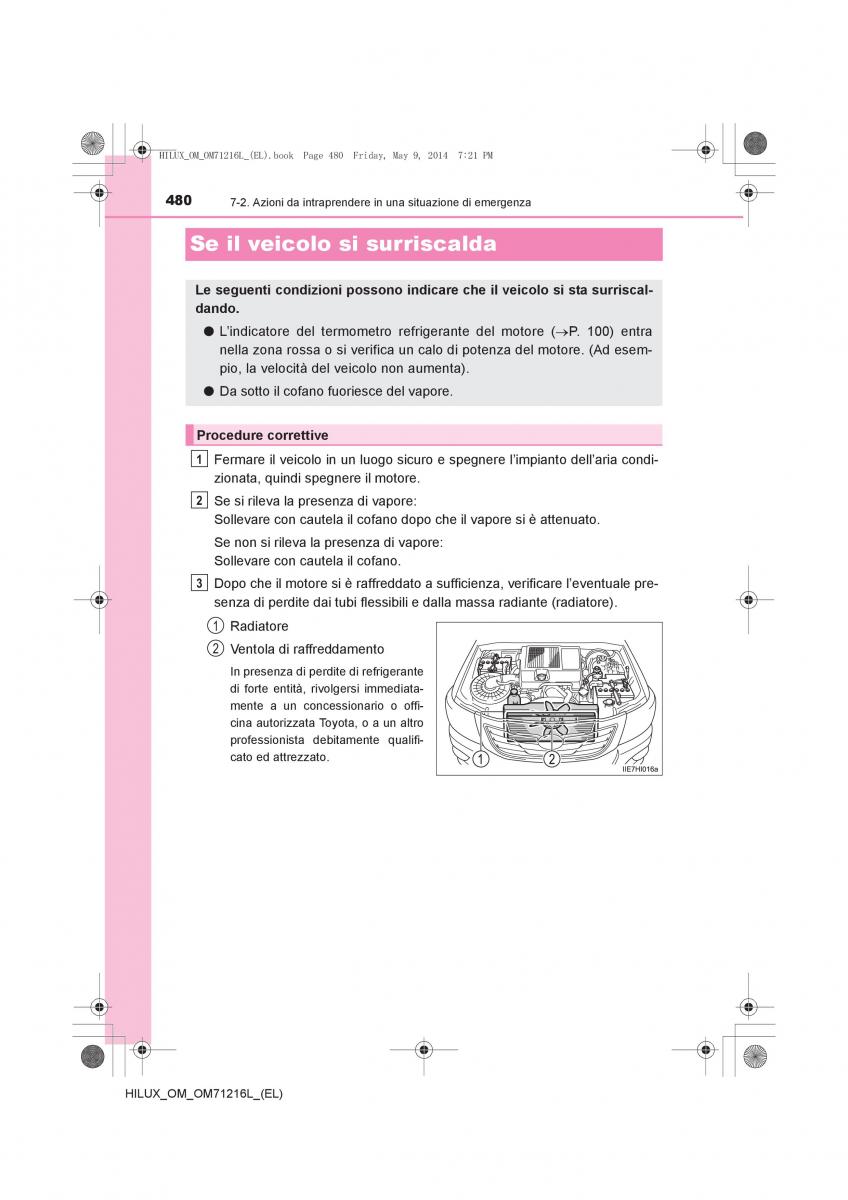 HILUX_OM_OM71216L_(EL).book Page 480 Friday, May 9, 2014 7:21 PM

480 7-2. Azioni da intraprendere in una situazione di emergenza

Se il veicolo si surriscalda

Le seguenti condizioni possono indicare che il veicolo si sta surriscaldando.

● L'indicatore del termometro refrigerante del motore (→P. 100) entra nella zona rossa o si verifica un calo di potenza del motore. (Ad esempio, la velocità del veicolo non aumenta).

● Da sotto il cofano fuoriesce del vapore.

Procedure correttive

1 Fermare il veicolo in un luogo sicuro e spegnere l'impianto dell'aria condizionata, quindi spegnere il motore.

2 Se si rileva la presenza di vapore:
Sollevare con cautela il cofano dopo che il vapore si è attenuato.

Se non si rileva la presenza di vapore:
Sollevare con cautela il cofano.

3 Dopo che il motore si è raffreddato a sufficienza, verificare l'eventuale presenza di perdite dai tubi flessibili e dalla massa radiante (radiatore).

1 Radiatore

2 Ventola di raffreddamento

In presenza di perdite di refrigerante di forte entità, rivolgersi immediatamente a un concessionario o officina autorizzata Toyota, o a un altro professionista debitamente qualificato ed attrezzato.

1 2

IIE7HI016a

HILUX_OM_OM71216L_(EL)